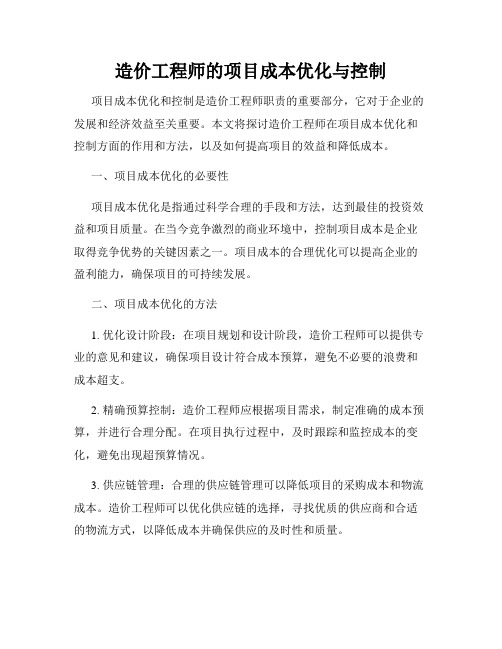 造价工程师的项目成本优化与控制

项目成本优化和控制是造价工程师职责的重要部分，它对于企业的发展和经济效益至关重要。本文将探讨造价工程师在项目成本优化和控制方面的作用和方法，以及如何提高项目的效益和降低成本。

一、项目成本优化的必要性

项目成本优化是指通过科学合理的手段和方法，达到最佳的投资效益和项目质量。在当今竞争激烈的商业环境中，控制项目成本是企业取得竞争优势的关键因素之一。项目成本的合理优化可以提高企业的盈利能力，确保项目的可持续发展。

二、项目成本优化的方法

1. 优化设计阶段：在项目规划和设计阶段，造价工程师可以提供专业的意见和建议，确保项目设计符合成本预算，避免不必要的浪费和成本超支。

2. 精确预算控制：造价工程师应根据项目需求，制定准确的成本预算，并进行合理分配。在项目执行过程中，及时跟踪和监控成本的变化，避免出现超预算情况。

3. 供应链管理：合理的供应链管理可以降低项目的采购成本和物流成本。造价工程师可以优化供应链的选择，寻找优质的供应商和合适的物流方式，以降低成本并确保供应的及时性和质量。